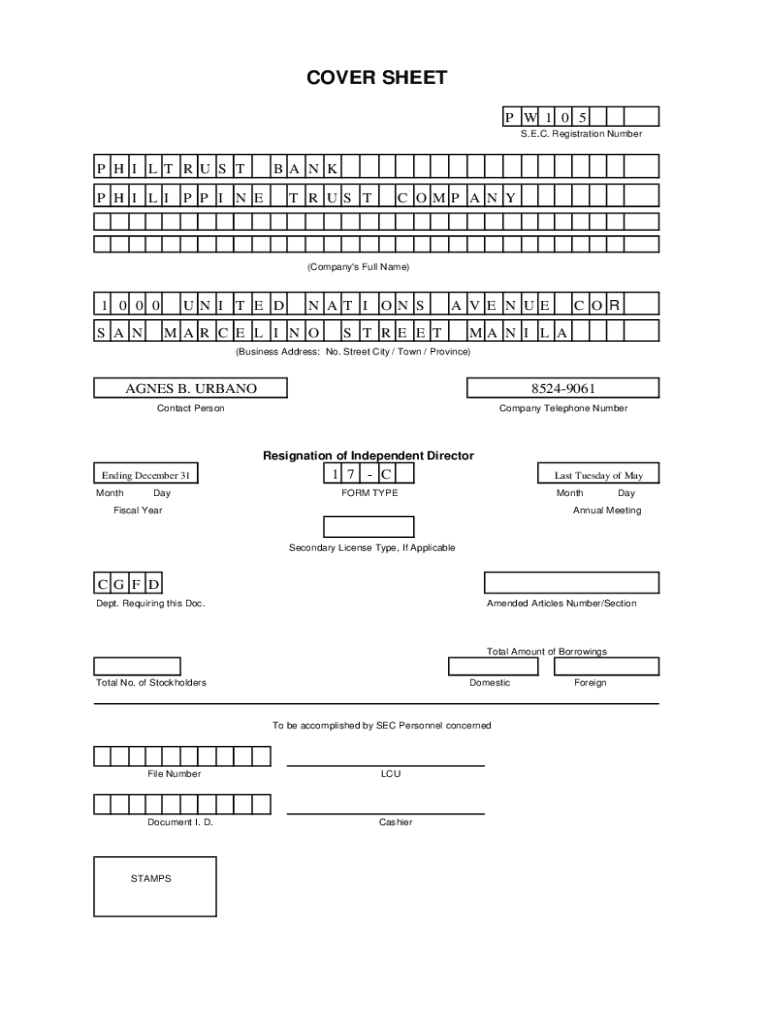 COVER SHEET

P W 1 0 5

S.E.C. Registration Number

P H I L T R U S T B A N K

P H I L I P P I N E T R U S T C O M P A N Y

(Company's Full Name)

1 0 0 0 U N I T E D N A T I O N S A V E N U E C O R

S A N M A R C E L I N O S T R E E T M A N I L A

(Business Address: No. Street City / Town / Province)

AGNES B. URBANO

Contact Person

8524-9061

Company Telephone Number

Resignation of Independent Director

Ending December 31

Month Day

Fiscal Year

1 7 - C

FORM TYPE

Last Tuesday of May

Month Day

Annual Meeting

Secondary License Type, If Applicable

C G F D

Dept. Requiring this Doc.

Amended Articles Number/Section

Total Amount of Borrowings

Total No. of Stockholders

Domestic

Foreign

To be accomplished by SEC Personnel concerned

File Number

LCU

Document I. D.

Cashier

STAMPS